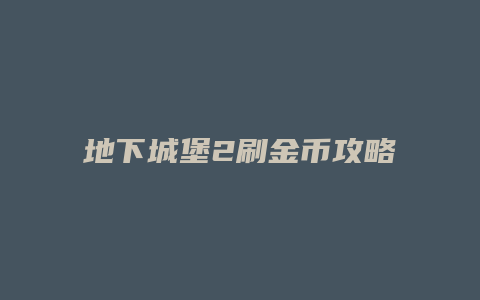 地下城堡2刷金币攻略